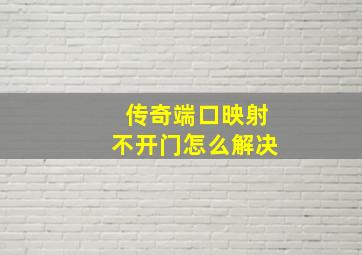 传奇端口映射
不开门怎么解决